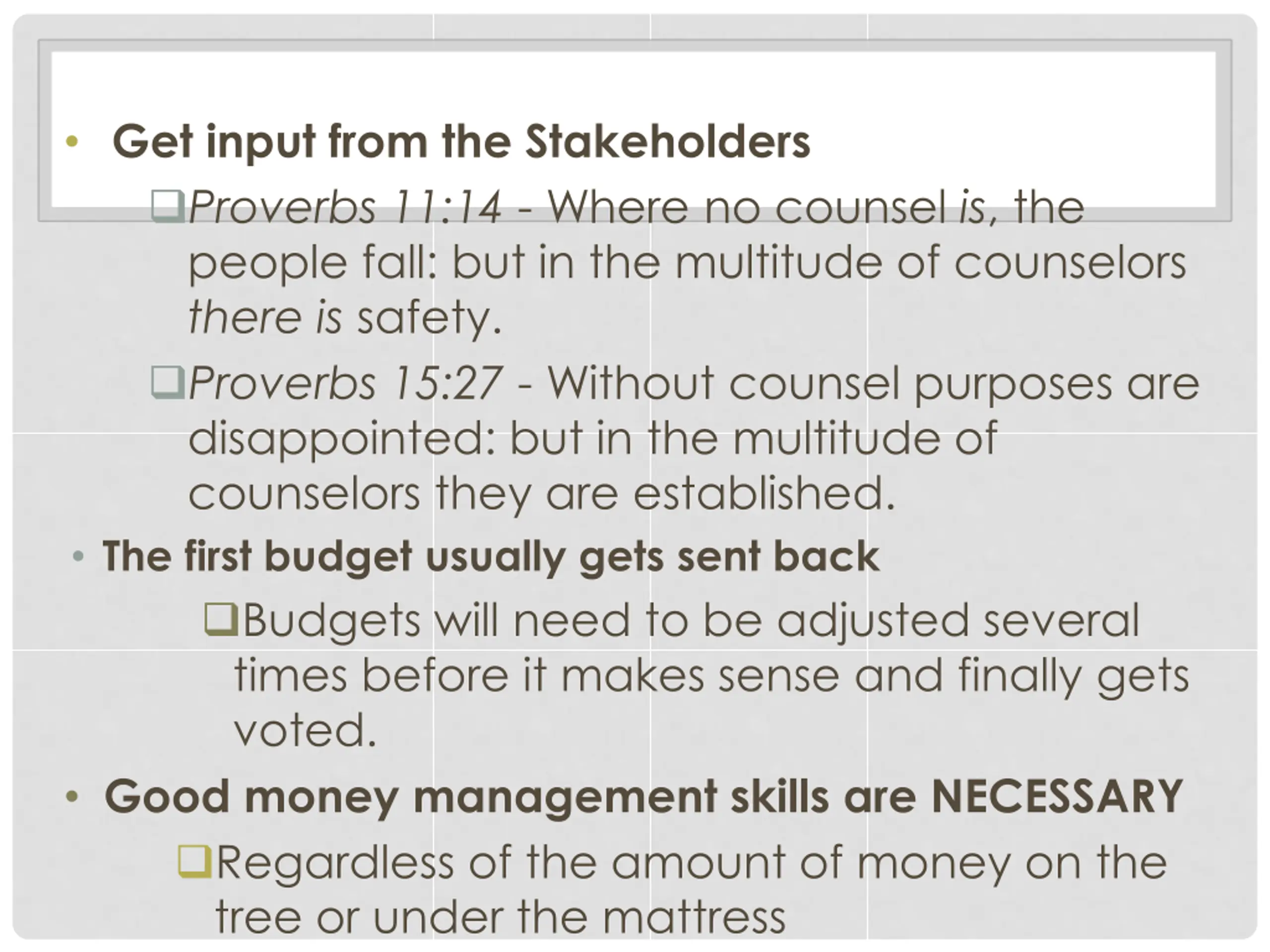 • Get input from the Stakeholders

❑Proverbs 11:14 - Where no counsel is, the people fall: but in the multitude of counselors there is safety.

❑Proverbs 15:27 - Without counsel purposes are disappointed: but in the multitude of counselors they are established.

• The first budget usually gets sent back

❑Budgets will need to be adjusted several times before it makes sense and finally gets voted.

• Good money management skills are NECESSARY

❑Regardless of the amount of money on the tree or under the mattress